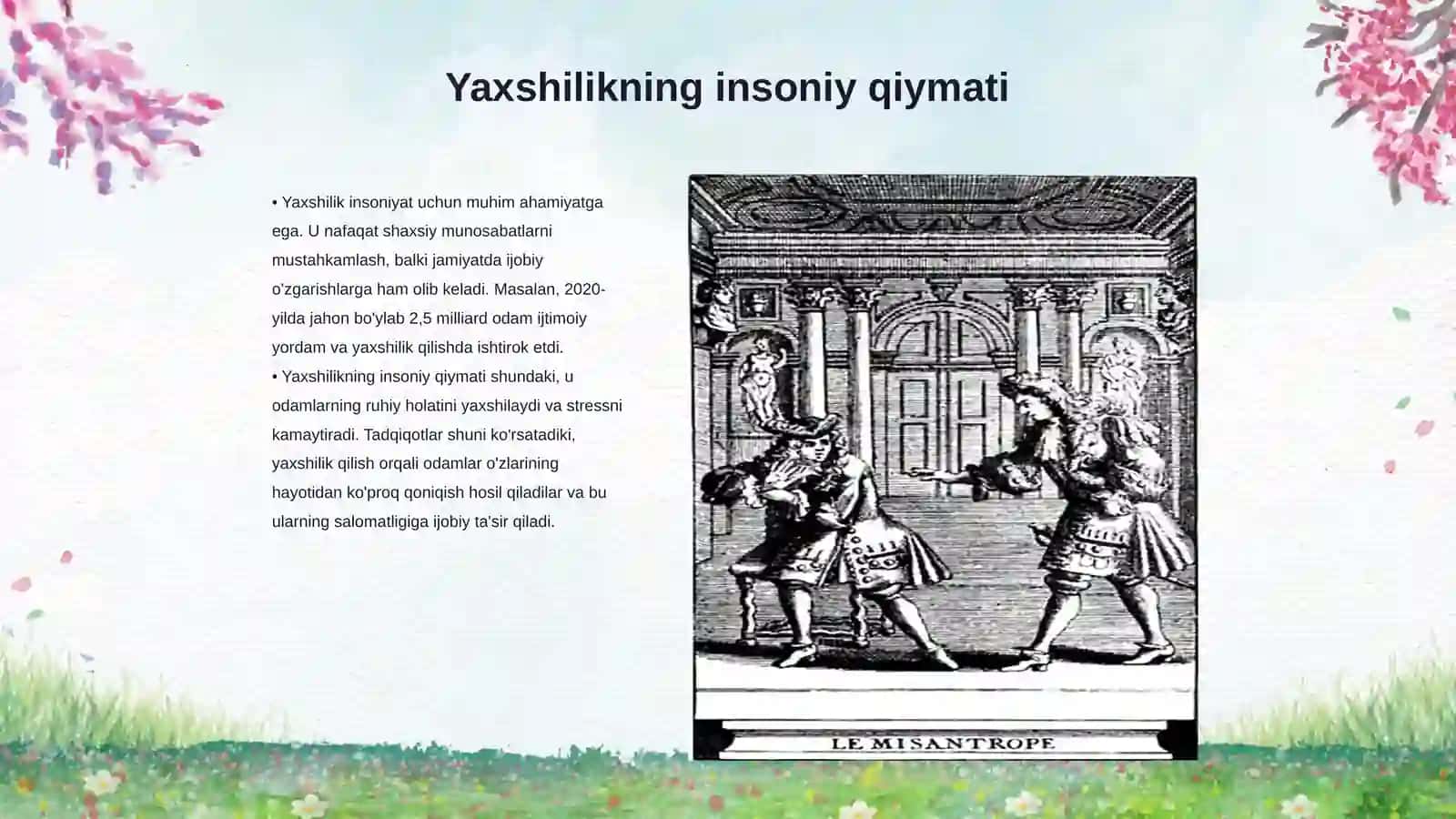 Yaxshilikning insoniy qiymati

• Yaxshilik insoniyat uchun muhim ahamiyatga ega. U nafaqat shaxsiy munosabatlarni mustahkamlash, balki jamiyatda ijobiy o'zgarishlarga ham olib keladi. Masalan, 2020-yilda jahon bo'ylab 2,5 milliard odam ijtimoiy yordam va yaxshilik qilishda ishtirok etdi.
• Yaxshilikning insoniy qiymati shundaki, u odamlarning ruhiy holatini yaxshilaydi va stressni kamaytiradi. Tadqiqotlar shuni ko'rsatadiki, yaxshilik qilish orqali odamlar o'zlarining hayotidan ko'proq qoniqish hosil qiladilar va bu ularning salomatligiga ijobiy ta'sir qiladi.

LE MISANTROPE